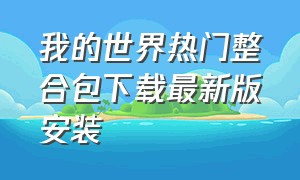 我的世界热门整合包下载最新版安装